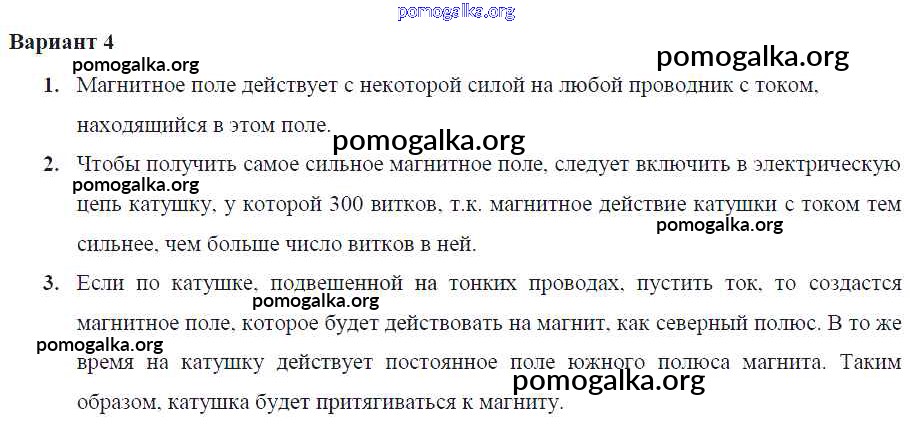 Вариант 4

1. Магнитное поле действует с некоторой силой на любой проводник с током, находящийся в этом поле.

2. Чтобы получить самое сильное магнитное поле, следует включить в электрическую цепь катушку, у которой 300 витков, т.к. магнитное действие катушки с током тем сильнее, чем больше число витков в ней.

3. Если по катушке, подвешенной на тонких проводах, пустить ток, то создастся магнитное поле, которое будет действовать на магнит, как северный полюс. В то же время на катушку действует постоянное поле южного полюса магнита. Таким образом, катушка будет притягиваться к магниту.

pomogalka.org